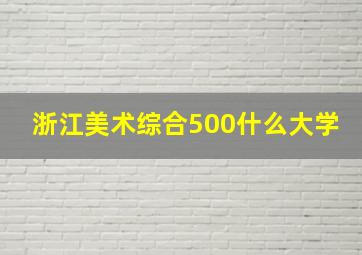 浙江美术综合500什么大学